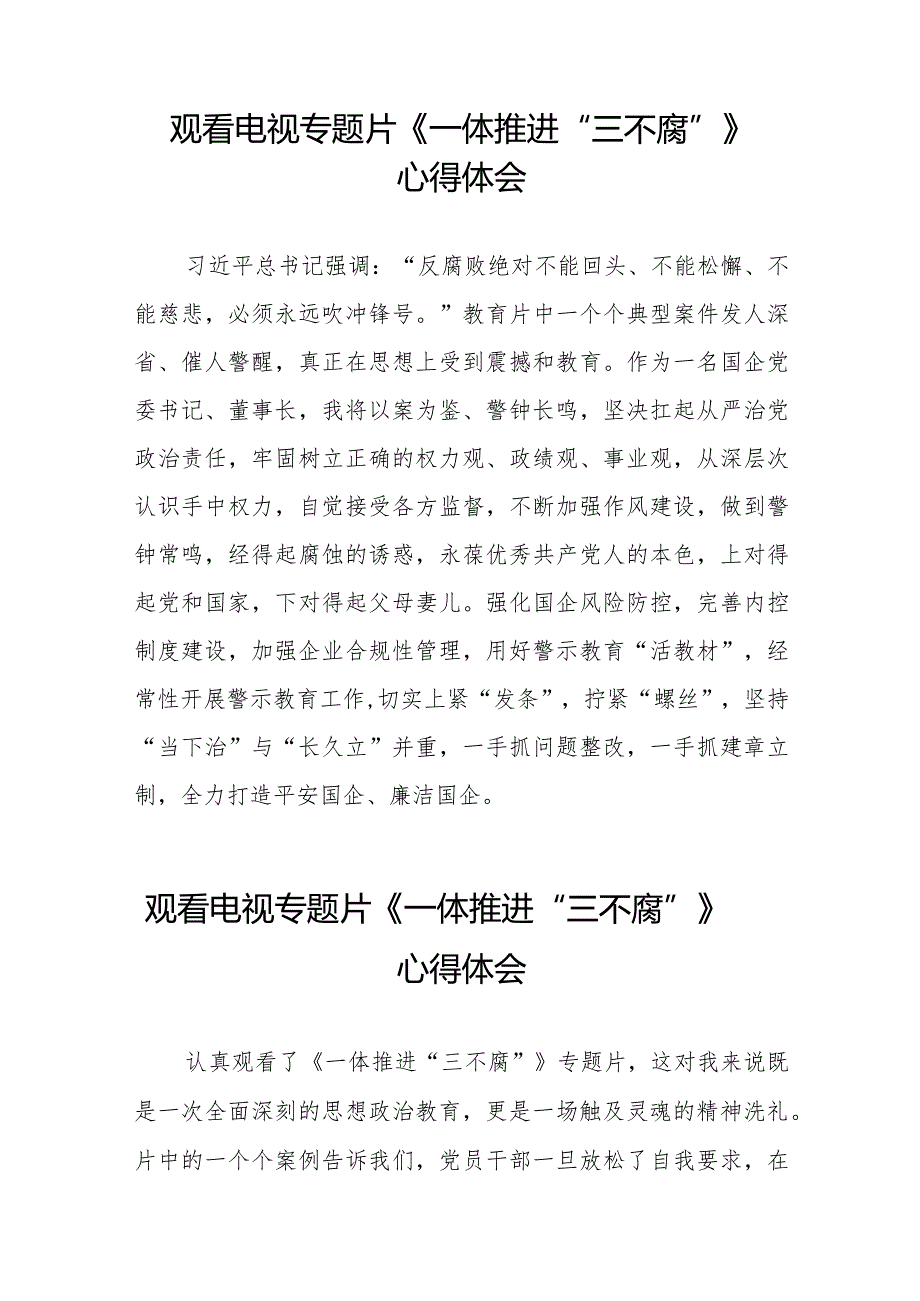 观看电视专题片《一体推进“三不腐”》心得体会

习近平总书记强调：“反腐败绝对不能回头、不能松懈、不能慈悲，必须永远吹冲锋号。”教育片中一个个典型案件发人深省、催人警醒，真正在思想上受到震撼和教育。作为一名国企党委书记、董事长，我将以案为鉴、警钟长鸣，坚决扛起从严治党政治责任，牢固树立正确的权力观、政绩观、事业观，从深层次认识手中权力，自觉接受各方监督，不断加强作风建设，做到警钟常鸣，经得起腐蚀的诱惑，永葆优秀共产党人的本色，上对得起党和国家，下对得起父母妻儿。强化国企风险防控，完善内控制度建设，加强企业合规性管理，用好警示教育“活教材”，经常性开展警示教育工作,切实上紧“发条”，拧紧“螺丝”，坚持“当下治”与“长久立”并重，一手抓问题整改，一手抓建章立制，全力打造平安国企、廉洁国企。

观看电视专题片《一体推进“三不腐”》心得体会

认真观看了《一体推进“三不腐”》专题片，这对我来说既是一次全面深刻的思想政治教育，更是一场触及灵魂的精神洗礼。片中的一个个案例告诉我们，党员干部一旦放松了自我要求，在